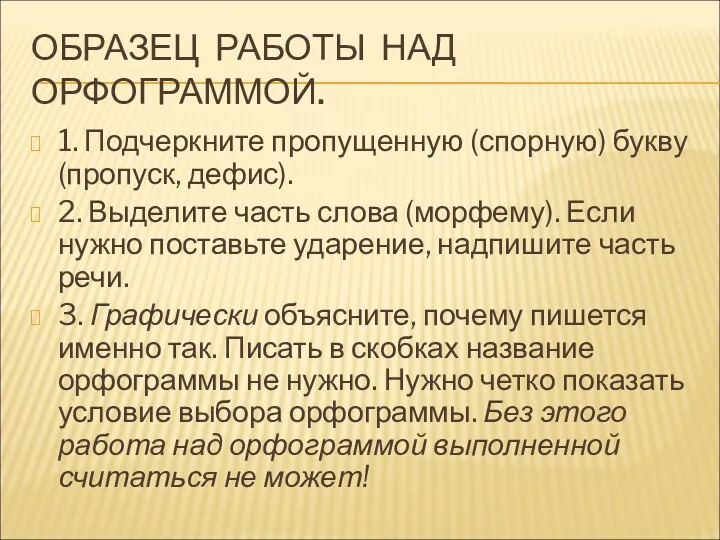 ОБРАЗЕЦ РАБОТЫ НАД ОРФОГРАММОЙ.

1. Подчеркните пропущенную (спорную) букву (пропуск, дефис).

2. Выделите часть слова (морфему). Если нужно поставьте ударение, надпишите часть речи.

3. Графически объясните, почему пишется именно так. Писать в скобках название орфограммы не нужно. Нужно четко показать условие выбора орфограммы. Без этого работа над орфограммой выполненной считаться не может!